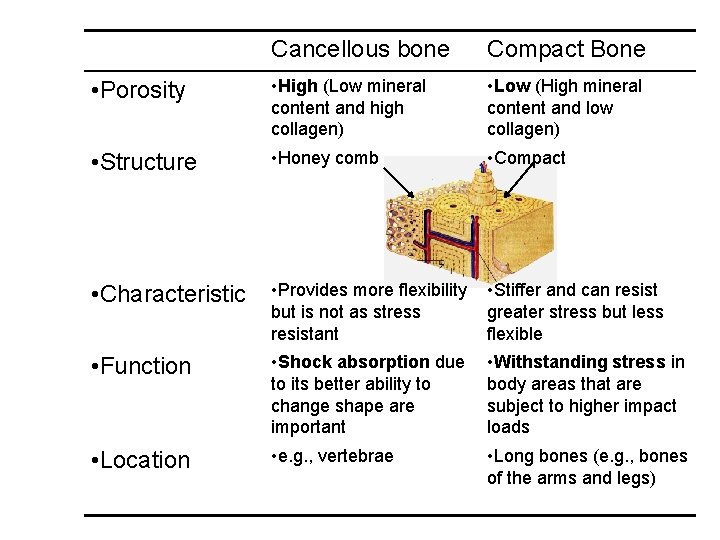 | | Cancellous bone | Compact Bone |
|---|---|---|
| •Porosity | •High (Low mineral content and high collagen) | •Low (High mineral content and low collagen) |
| •Structure | •Honey comb | •Compact |
| •Characteristic | •Provides more flexibility but is not as stress resistant | •Stiffer and can resist greater stress but less flexible |
| •Function | •Shock absorption due to its better ability to change shape are important | •Withstanding stress in body areas that are subject to higher impact loads |
| •Location | •e.g., vertebrae | •Long bones (e.g., bones of the arms and legs) |